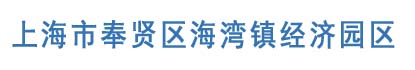 上海市奉贤区海湾镇经济园区